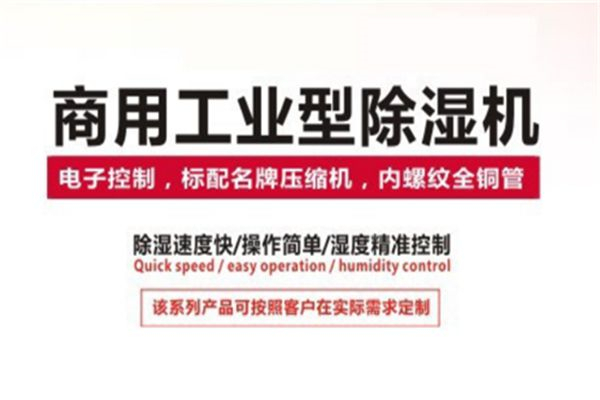 商用工业型除湿机

电子控制，标配名牌压缩机，内螺纹全铜管

除湿速度快/操作简单/湿度精准控制
Quick speed / easy operation / humidity control

该系列产品可按照客户在实际需求定制